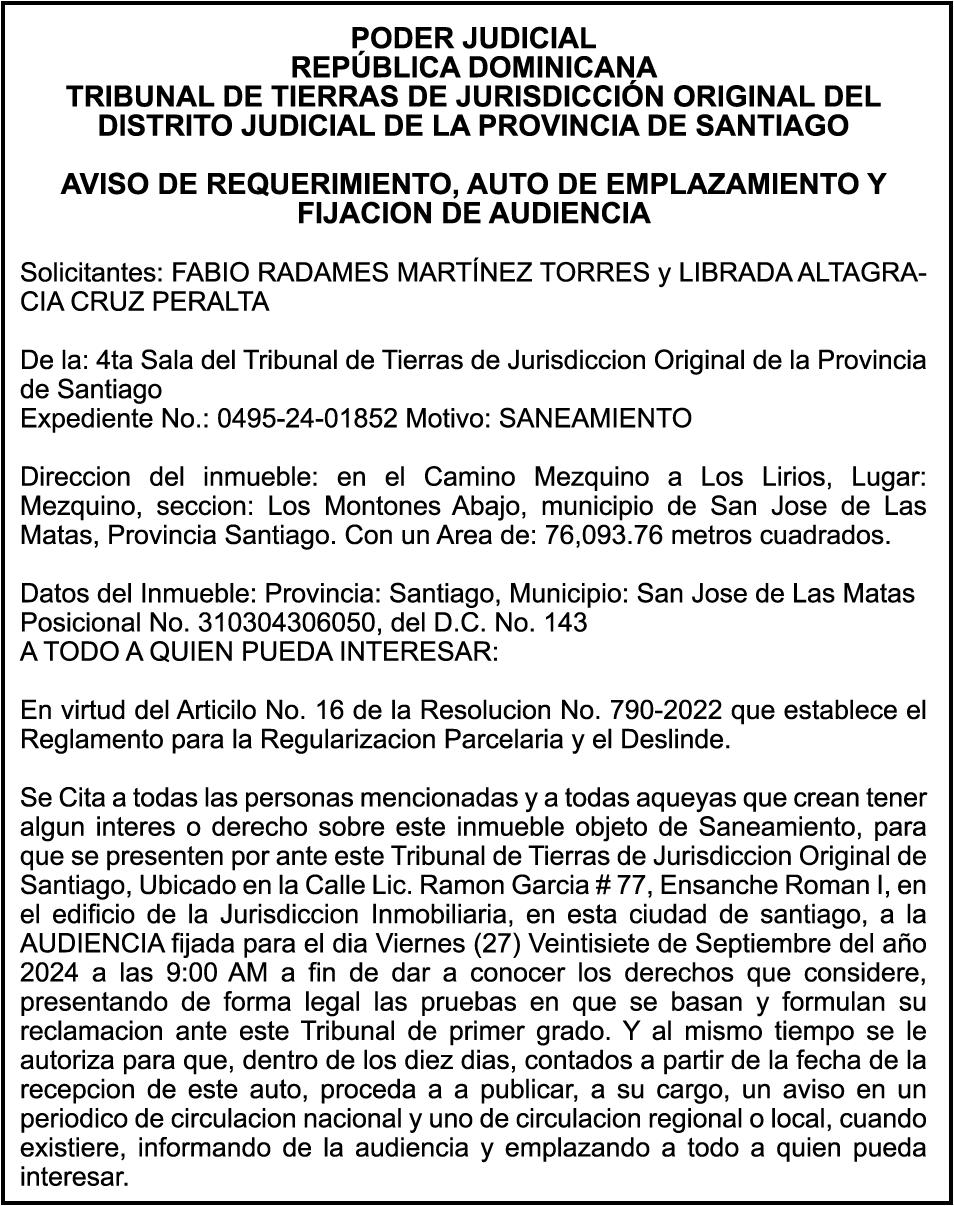 PODER JUDICIAL
REPÚBLICA DOMINICANA
TRIBUNAL DE TIERRAS DE JURISDICCIÓN ORIGINAL DEL DISTRITO JUDICIAL DE LA PROVINCIA DE SANTIAGO

AVISO DE REQUERIMIENTO, AUTO DE EMPLAZAMIENTO Y FIJACION DE AUDIENCIA

Solicitantes: FABIO RADAMES MARTÍNEZ TORRES y LIBRADA ALTAGRACIA CRUZ PERALTA

De la: 4ta Sala del Tribunal de Tierras de Jurisdiccion Original de la Provincia de Santiago
Expediente No.: 0495-24-01852 Motivo: SANEAMIENTO

Direccion del inmueble: en el Camino Mezquino a Los Lirios, Lugar: Mezquino, seccion: Los Montones Abajo, municipio de San Jose de Las Matas, Provincia Santiago. Con un Area de: 76,093.76 metros cuadrados.

Datos del Inmueble: Provincia: Santiago, Municipio: San Jose de Las Matas Posicional No. 310304306050, del D.C. No. 143
A TODO A QUIEN PUEDA INTERESAR:

En virtud del Articilo No. 16 de la Resolucion No. 790-2022 que establece el Reglamento para la Regularizacion Parcelaria y el Deslinde.

Se Cita a todas las personas mencionadas y a todas aqueyas que crean tener algun interes o derecho sobre este inmueble objeto de Saneamiento, para que se presenten por ante este Tribunal de Tierras de Jurisdiccion Original de Santiago, Ubicado en la Calle Lic. Ramon Garcia # 77, Ensanche Roman I, en el edificio de la Jurisdiccion Inmobiliaria, en esta ciudad de santiago, a la AUDIENCIA fijada para el dia Viernes (27) Veintisiete de Septiembre del año 2024 a las 9:00 AM a fin de dar a conocer los derechos que considere, presentando de forma legal las pruebas en que se basan y formulan su reclamacion ante este Tribunal de primer grado. Y al mismo tiempo se le autoriza para que, dentro de los diez dias, contados a partir de la fecha de la recepcion de este auto, proceda a a publicar, a su cargo, un aviso en un periodico de circulacion nacional y uno de circulacion regional o local, cuando existiere, informando de la audiencia y emplazando a todo a quien pueda interesar.